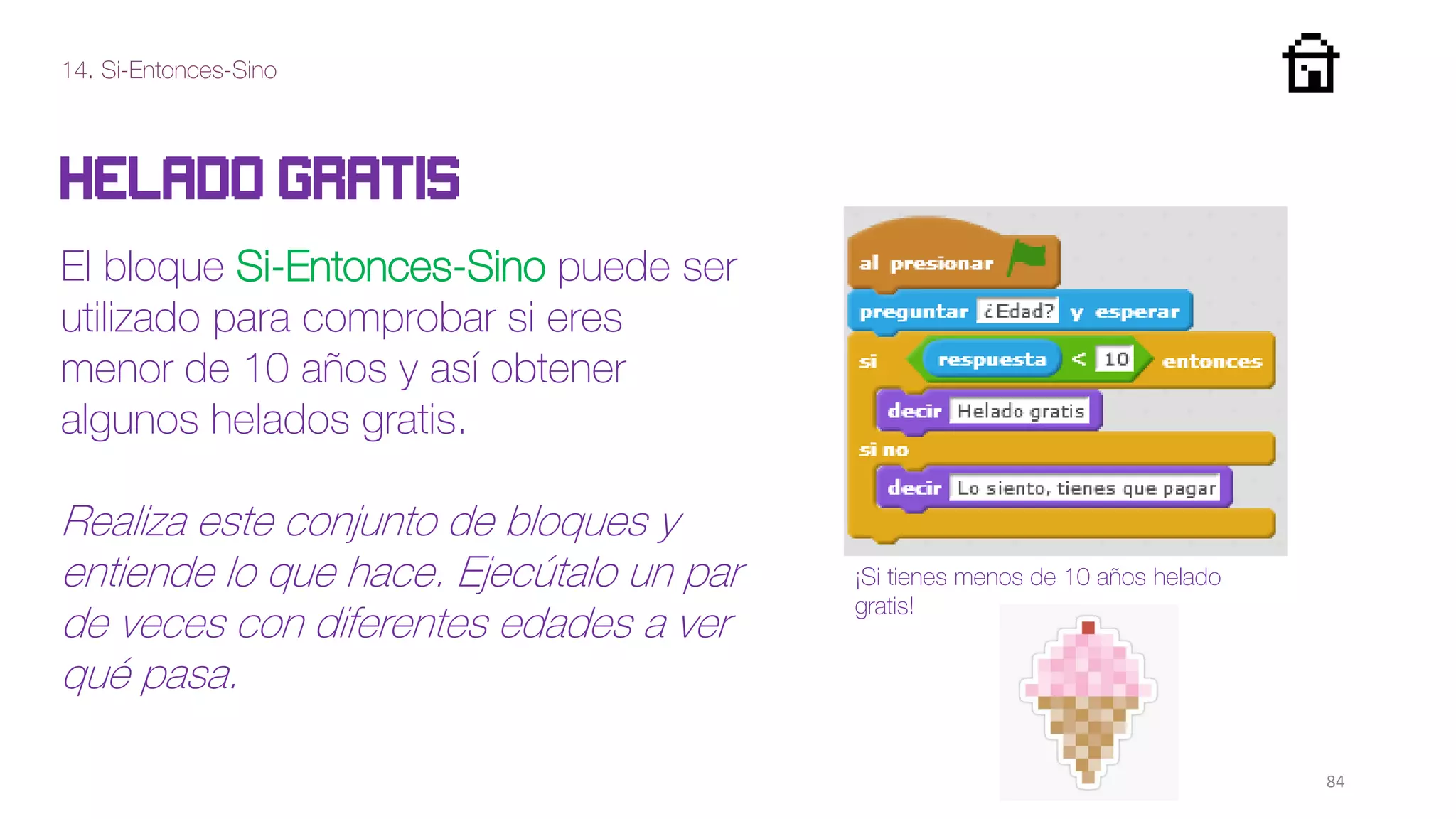 14. Si-Entonces-Sino

HELADO GRATIS

El bloque Si-Entonces-Sino puede ser utilizado para comprobar si eres menor de 10 años y así obtener algunos helados gratis.

Realiza este conjunto de bloques y entiende lo que hace. Ejecútalo un par de veces con diferentes edades a ver qué pasa.

al presionar
preguntar ¿Edad? y esperar
si respuesta < 10 entonces
decir Helado gratis
si no
decir Lo siento, tienes que pagar

¡Si tienes menos de 10 años helado gratis!

84